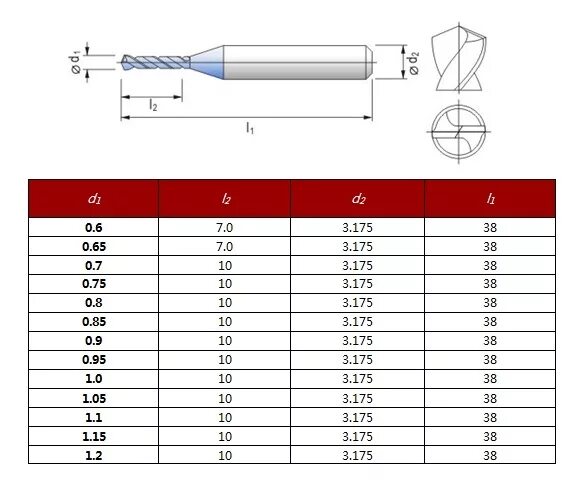 $\varnothing d_1$

$\varnothing d_2$

$l_2$

$l_1$

| $d_1$ | $l_2$ | $d_2$ | $l_1$ |
|---|---|---|---|
| 0.6 | 7.0 | 3.175 | 38 |
| 0.65 | 7.0 | 3.175 | 38 |
| 0.7 | 10 | 3.175 | 38 |
| 0.75 | 10 | 3.175 | 38 |
| 0.8 | 10 | 3.175 | 38 |
| 0.85 | 10 | 3.175 | 38 |
| 0.9 | 10 | 3.175 | 38 |
| 0.95 | 10 | 3.175 | 38 |
| 1.0 | 10 | 3.175 | 38 |
| 1.05 | 10 | 3.175 | 38 |
| 1.1 | 10 | 3.175 | 38 |
| 1.15 | 10 | 3.175 | 38 |
| 1.2 | 10 | 3.175 | 38 |